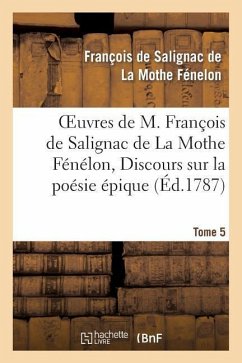 François de Salignac de La Mothe Fénelon

Œuvres de M. François de Salignac de La Mothe Fénélon, Discours sur la poésie épique (Éd.1787)

Tome 5

hachette LIVRE (BnF